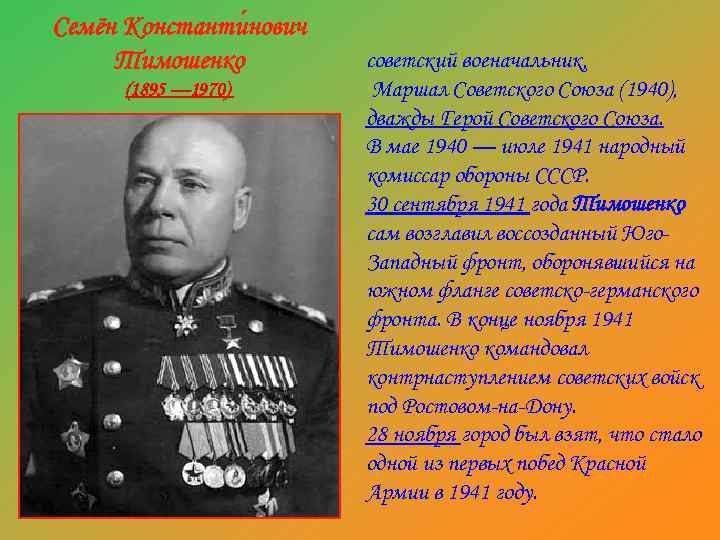 Семён Константи́нович Тимошенко
(1895 —1970)

советский военачальник,
Маршал Советского Союза (1940), дважды Герой Советского Союза.
В мае 1940 — июле 1941 народный комиссар обороны СССР.
30 сентября 1941 года Тимошенко сам возглавил воссозданный Юго-Западный фронт, оборонявшийся на южном фланге советско-германского фронта. В конце ноября 1941 Тимошенко командовал контрнаступлением советских войск под Ростовом-на-Дону.
28 ноября город был взят, что стало одной из первых побед Красной Армии в 1941 году.